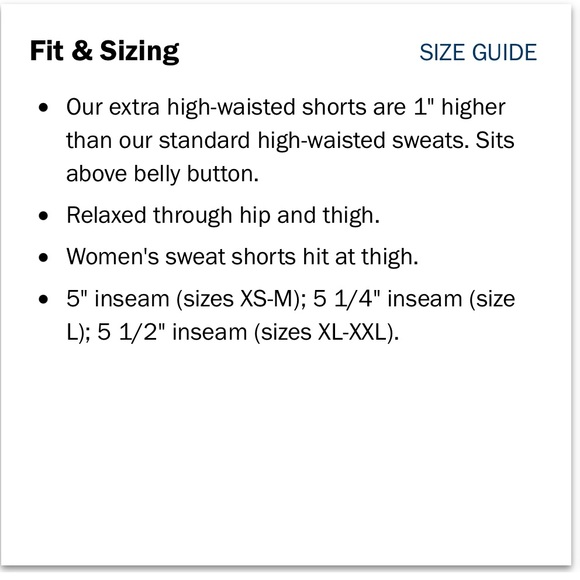 Fit & Sizing SIZE GUIDE

- Our extra high-waisted shorts are 1" higher than our standard high-waisted sweats. Sits above belly button.
- Relaxed through hip and thigh.
- Women's sweat shorts hit at thigh.
- 5" inseam (sizes XS-M); 5 1/4" inseam (size L); 5 1/2" inseam (sizes XL-XXL).